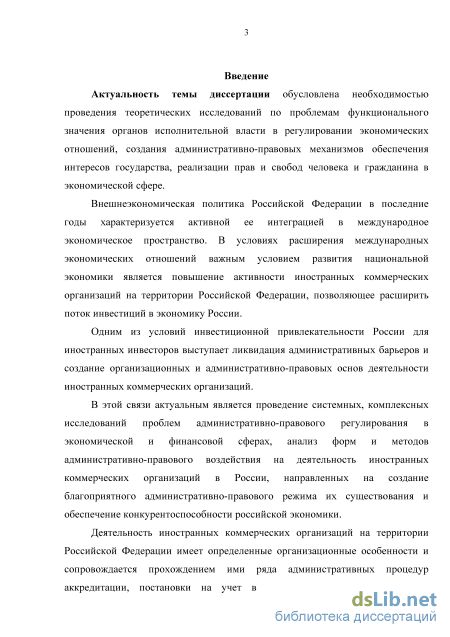 3

Введение

Актуальность темы диссертации обусловлена необходимостью проведения теоретических исследований по проблемам функционального значения органов исполнительной власти в регулировании экономических отношений, создания административно-правовых механизмов обеспечения интересов государства, реализации прав и свобод человека и гражданина в экономической сфере.

Внешнеэкономическая политика Российской Федерации в последние годы характеризуется активной ее интеграцией в международное экономическое пространство. В условиях расширения международных экономических отношений важным условием развития национальной экономики является повышение активности иностранных коммерческих организаций на территории Российской Федерации, позволяющее расширить поток инвестиций в экономику России.

Одним из условий инвестиционной привлекательности России для иностранных инвесторов выступает ликвидация административных барьеров и создание организационных и административно-правовых основ деятельности иностранных коммерческих организаций.

В этой связи актуальным является проведение системных, комплексных исследований проблем административно-правового регулирования в экономической и финансовой сферах, анализ форм и методов административно-правового воздействия на деятельность иностранных коммерческих организаций в России, направленных на создание благоприятного административно-правового режима их существования и обеспечение конкурентоспособности российской экономики.

Деятельность иностранных коммерческих организаций на территории Российской Федерации имеет определенные организационные особенности и сопровождается прохождением ими ряда административных процедур аккредитации, постановки на учет в

dsLib.net
библиотека диссертаций